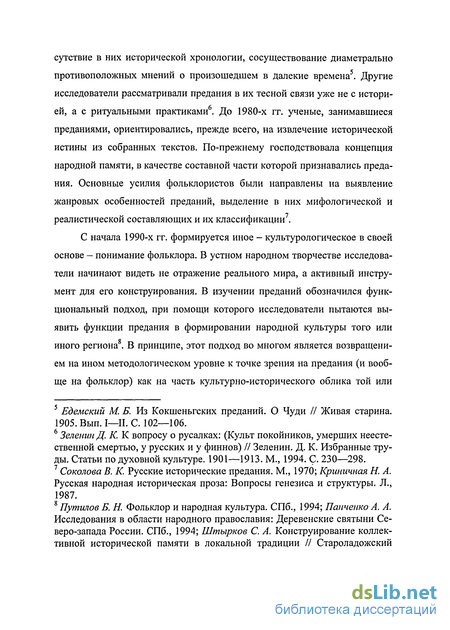 сутствие в них исторической хронологии, сосуществование диаметрально противоположных мнений о произошедшем в далекие времена$^5$. Другие исследователи рассматривали предания в их тесной связи уже не с историей, а с ритуальными практиками$^6$. До 1980-х гг. ученые, занимавшиеся преданиями, ориентировались, прежде всего, на извлечение исторической истины из собранных текстов. По-прежнему господствовала концепция народной памяти, в качестве составной части которой признавались предания. Основные усилия фольклористов были направлены на выявление жанровых особенностей преданий, выделение в них мифологической и реалистической составляющих и их классификации$^7$.

С начала 1990-х гг. формируется иное – культурологическое в своей основе – понимание фольклора. В устном народном творчестве исследователи начинают видеть не отражение реального мира, а активный инструмент для его конструирования. В изучении преданий обозначился функциональный подход, при помощи которого исследователи пытаются выявить функции предания в формировании народной культуры того или иного региона$^8$. В принципе, этот подход во многом является возвращением на ином методологическом уровне к точке зрения на предания (и вообще на фольклор) как на часть культурно-исторического облика той или

$^5$ Едемский М. Б. Из Кокшеньгских преданий. О Чуди // Живая старина. 1905. Вып. I—II. С. 102—106.
$^6$ Зеленин Д. К. К вопросу о русалках: (Культ покойников, умерших неестественной смертью, у русских и у финнов) // Зеленин. Д. К. Избранные труды. Статьи по духовной культуре. 1901—1913. М., 1994. С. 230—298.
$^7$ Соколова В. К. Русские исторические предания. М., 1970; Криничная Н. А. Русская народная историческая проза: Вопросы генезиса и структуры. Л., 1987.
$^8$ Путилов Б. Н. Фольклор и народная культура. СПб., 1994; Панченко А. А. Исследования в области народного православия: Деревенские святыни Северо-запада России. СПб., 1994; Штырков С. А. Конструирование коллективной исторической памяти в локальной традиции // Староладожский

dsLib.net
библиотека диссертаций